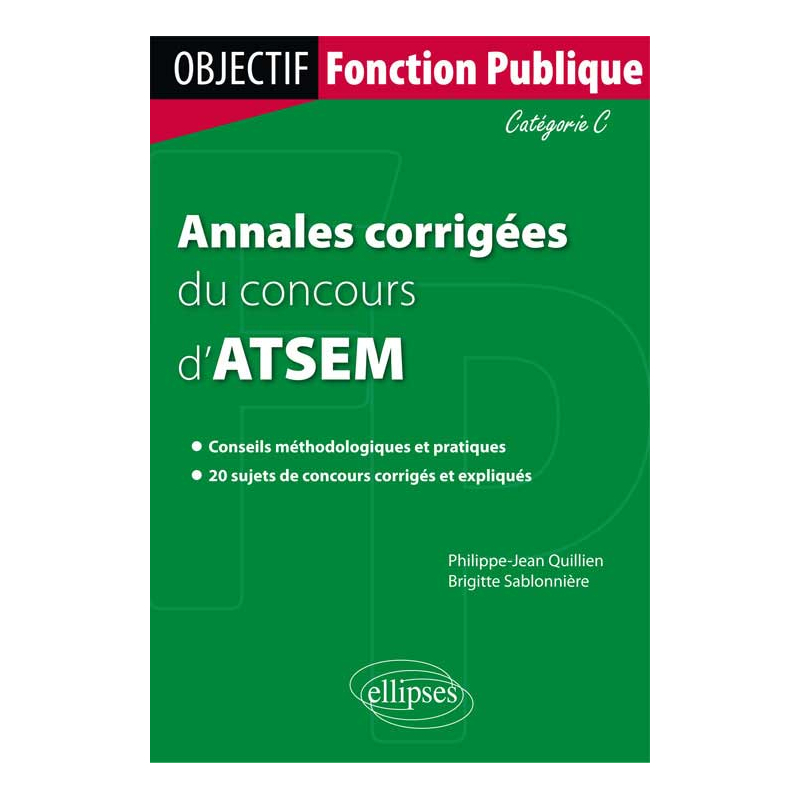 OBJECTIF Fonction Publique

Catégorie C

Annales corrigées du concours d'ATSEM

• Conseils méthodologiques et pratiques
• 20 sujets de concours corrigés et expliqués

Philippe-Jean Quillien
Brigitte Sablonnière

ellipses